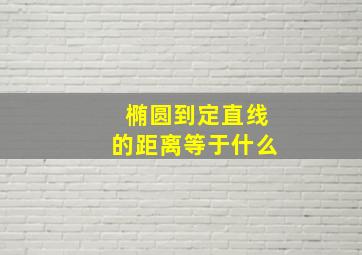 椭圆到定直线
的距离等于什么